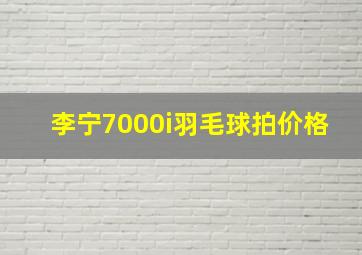 李宁7000i羽毛球拍价格